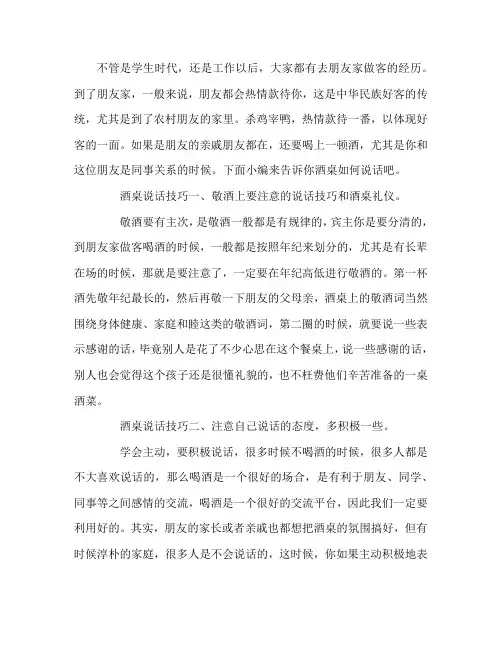 不管是学生时代，还是工作以后，大家都有去朋友家做客的经历。到了朋友家，一般来说，朋友都会热情款待你，这是中华民族好客的传统，尤其是到了农村朋友的家里。杀鸡宰鸭，热情款待一番，以体现好客的一面。如果是朋友的亲戚朋友都在，还要喝上一顿酒，尤其是你和这位朋友是同事关系的时候。下面小编来告诉你酒桌如何说话吧。

酒桌说话技巧一、敬酒上要注意的说话技巧和酒桌礼仪。

敬酒要有主次，是敬酒一般都是有规律的，宾主你是要分清的，到朋友家做客喝酒的时候，一般都是按照年纪来划分的，尤其是有长辈在场的时候，那就是要注意了，一定要在年纪高低进行敬酒的。第一杯酒先敬年纪最长的，然后再敬一下朋友的父母亲，酒桌上的敬酒词当然围绕身体健康、家庭和睦这类的敬酒词，第二圈的时候，就要说一些表示感谢的话，毕竟别人是花了不少心思在这个餐桌上，说一些感谢的话，别人也会觉得这个孩子还是很懂礼貌的，也不枉费他们辛苦准备的一桌酒菜。

酒桌说话技巧二、注意自己说话的态度，多积极一些。

学会主动，要积极说话，很多时候不喝酒的时候，很多人都是不大喜欢说话的，那么喝酒是一个很好的场合，是有利于朋友、同学、同事等之间感情的交流，喝酒是一个很好的交流平台，因此我们一定要利用好的。其实，朋友的家长或者亲戚也都想把酒桌的氛围搞好，但有时候淳朴的家庭，很多人是不会说话的，这时候，你如果主动积极地表